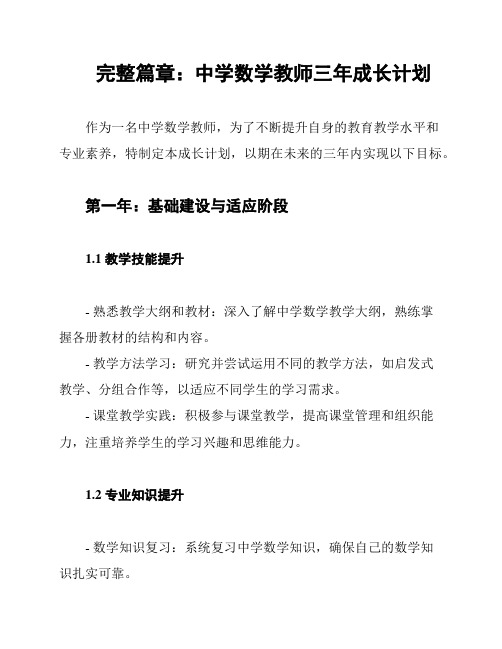 完整篇章：中学数学教师三年成长计划

作为一名中学数学教师，为了不断提升自身的教育教学水平和专业素养，特制定本成长计划，以期在未来的三年内实现以下目标。

第一年：基础建设与适应阶段

1.1 教学技能提升

- 熟悉教学大纲和教材：深入了解中学数学教学大纲，熟练掌握各册教材的结构和内容。
- 教学方法学习：研究并尝试运用不同的教学方法，如启发式教学、分组合作等，以适应不同学生的学习需求。
- 课堂教学实践：积极参与课堂教学，提高课堂管理和组织能力，注重培养学生的学习兴趣和思维能力。

1.2 专业知识提升

- 数学知识复习：系统复习中学数学知识，确保自己的数学知识扎实可靠。